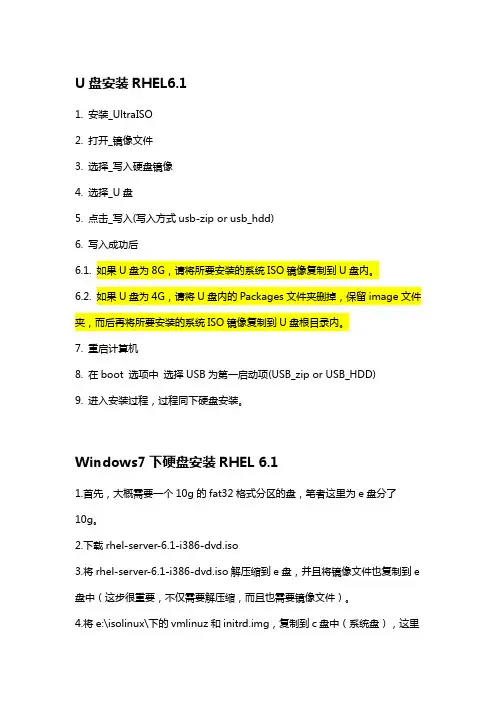 U 盘安装 RHEL6.1

1. 安装_UltraISO

2. 打开_镜像文件

3. 选择_写入硬盘镜像

4. 选择_U 盘

5. 点击_写入(写入方式 usb-zip or usb_hdd)

6. 写入成功后

6.1. 如果 U 盘为 8G，请将所要安装的系统 ISO 镜像复制到 U 盘内。

6.2. 如果 U 盘为 4G，请将 U 盘内的 Packages 文件夹删掉，保留 image 文件夹，而后再将所要安装的系统 ISO 镜像复制到 U 盘根目录内。

7. 重启计算机

8. 在 boot 选项中 选择 USB 为第一启动项(USB_zip or USB_HDD)

9. 进入安装过程，过程同下硬盘安装。

Windows7 下硬盘安装 RHEL 6.1

1.首先，大概需要一个 10g 的 fat32 格式分区的盘，笔者这里为 e 盘分了 10g。

2.下载 rhel-server-6.1-i386-dvd.iso

3.将 rhel-server-6.1-i386-dvd.iso 解压缩到 e 盘，并且将镜像文件也复制到 e 盘中（这步很重要，不仅需要解压缩，而且也需要镜像文件）。

4.将 e:\isolinux\下的 vmlinuz 和 initrd.img，复制到 c 盘中（系统盘），这里